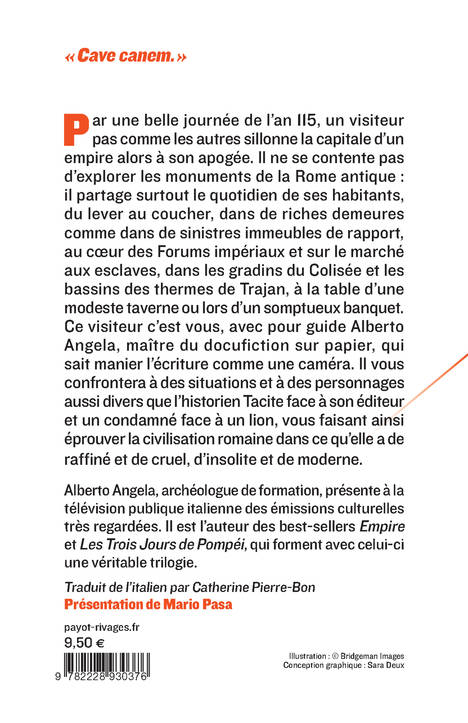 « Cave canem. »

Par une belle journée de l'an 115, un visiteur pas comme les autres sillonne la capitale d'un empire alors à son apogée. Il ne se contente pas d'explorer les monuments de la Rome antique : il partage surtout le quotidien de ses habitants, du lever au coucher, dans de riches demeures comme dans de sinistres immeubles de rapport, au cœur des Forums impériaux et sur le marché aux esclaves, dans les gradins du Colisée et les bassins des thermes de Trajan, à la table d'une modeste taverne ou lors d'un somptueux banquet. Ce visiteur c'est vous, avec pour guide Alberto Angela, maître du docufiction sur papier, qui sait manier l'écriture comme une caméra. Il vous confrontera à des situations et à des personnages aussi divers que l'historien Tacite face à son éditeur et un condamné face à un lion, vous faisant ainsi éprouver la civilisation romaine dans ce qu'elle a de raffiné et de cruel, d'insolite et de moderne.

Alberto Angela, archéologue de formation, présente à la télévision publique italienne des émissions culturelles très regardées. Il est l'auteur des best-sellers Empire et Les Trois Jours de Pompéi, qui forment avec celui-ci une véritable trilogie.

Traduit de l'italien par Catherine Pierre-Bon
Présentation de Mario Pasa

payot-rivages.fr
9,50 €

9 782228 930376

Illustration : © Bridgeman Images
Conception graphique : Sara Deux